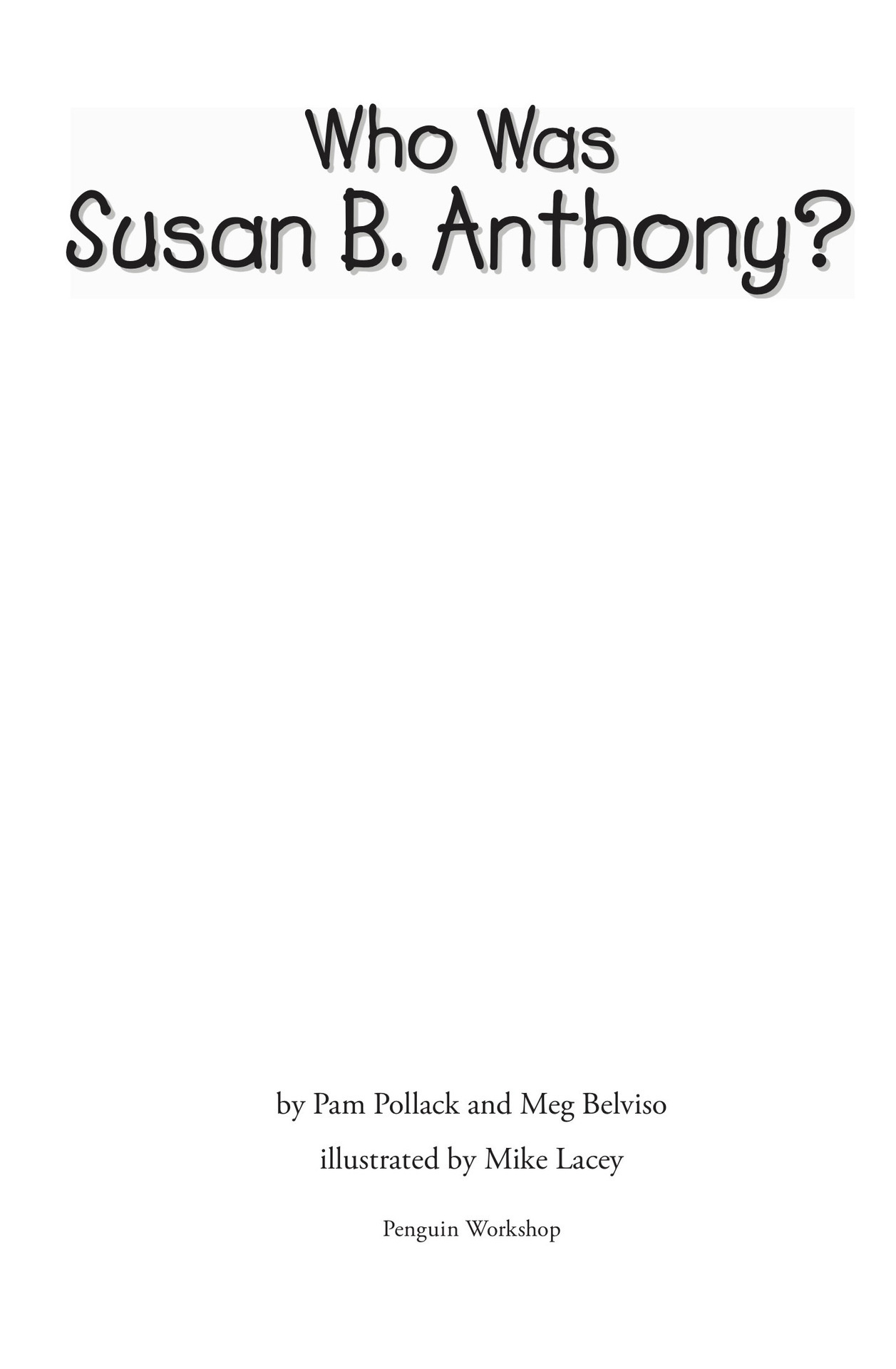 Who Was
Susan B. Anthony?

by Pam Pollack and Meg Belviso

illustrated by Mike Lacey

Penguin Workshop